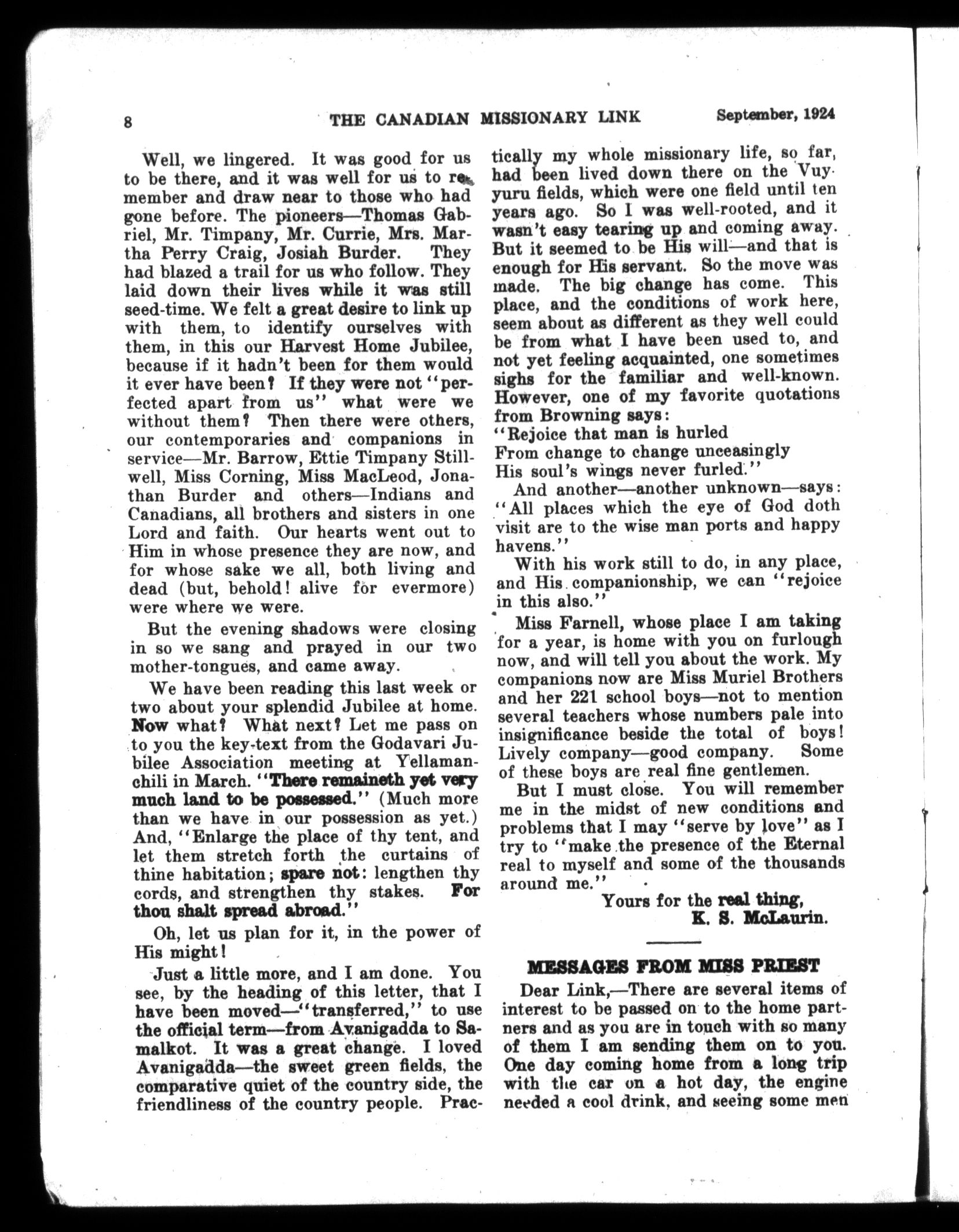 8 THE CANADIAN MISSIONARY LINK September, 1924

Well, we lingered. It was good for us to be there, and it was well for us to remember and draw near to those who had gone before. The pioneers—Thomas Gabriel, Mr. Timpany, Mr. Currie, Mrs. Martha Perry Craig, Josiah Burder. They had blazed a trail for us who follow. They laid down their lives while it was still seed-time. We felt a great desire to link up with them, to identify ourselves with them, in this our Harvest Home Jubilee, because if it hadn't been for them would it ever have been? If they were not "perfected apart from us" what were we without them? Then there were others, our contemporaries and companions in service—Mr. Barrow, Ettie Timpany Stillwell, Miss Corning, Miss MacLeod, Jonathan Burder and others—Indians and Canadians, all brothers and sisters in one Lord and faith. Our hearts went out to Him in whose presence they are now, and for whose sake we all, both living and dead (but, behold! alive for evermore) were where we were.

But the evening shadows were closing in so we sang and prayed in our two mother-tongues, and came away.

We have been reading this last week or two about your splendid Jubilee at home. Now what? What next? Let me pass on to you the key-text from the Godavari Jubilee Association meeting at Yellamanchili in March. "There remaineth yet very much land to be possessed." (Much more than we have in our possession as yet.) And, "Enlarge the place of thy tent, and let them stretch forth the curtains of thine habitation; spare not: lengthen thy cords, and strengthen thy stakes. For thou shalt spread abroad."

Oh, let us plan for it, in the power of His might!

Just a little more, and I am done. You see, by the heading of this letter, that I have been moved—"transferred," to use the official term—from Avanigadda to Samalkot. It was a great change. I loved Avanigadda—the sweet green fields, the comparative quiet of the country side, the friendliness of the country people. Practically my whole missionary life, so far, had been lived down there on the Vuyyuru fields, which were one field until ten years ago. So I was well-rooted, and it wasn't easy tearing up and coming away. But it seemed to be His will—and that is enough for His servant. So the move was made. The big change has come. This place, and the conditions of work here, seem about as different as they well could be from what I have been used to, and not yet feeling acquainted, one sometimes sighs for the familiar and well-known. However, one of my favorite quotations from Browning says:
"Rejoice that man is hurled
From change to change unceasingly
His soul's wings never furled."

And another—another unknown—says: "All places which the eye of God doth visit are to the wise man ports and happy havens."

With his work still to do, in any place, and His companionship, we can "rejoice in this also."

Miss Farnell, whose place I am taking for a year, is home with you on furlough now, and will tell you about the work. My companions now are Miss Muriel Brothers and her 221 school boys—not to mention several teachers whose numbers pale into insignificance beside the total of boys! Lively company—good company. Some of these boys are real fine gentlemen.

But I must close. You will remember me in the midst of new conditions and problems that I may "serve by love" as I try to "make the presence of the Eternal real to myself and some of the thousands around me."

Yours for the real thing,
K. S. McLaurin.

MESSAGES FROM MISS PRIEST

Dear Link,—There are several items of interest to be passed on to the home partners and as you are in touch with so many of them I am sending them on to you. One day coming home from a long trip with the car on a hot day, the engine needed a cool drink, and seeing some men